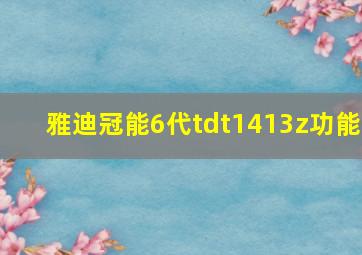 雅迪冠能6代tdt1413z功能